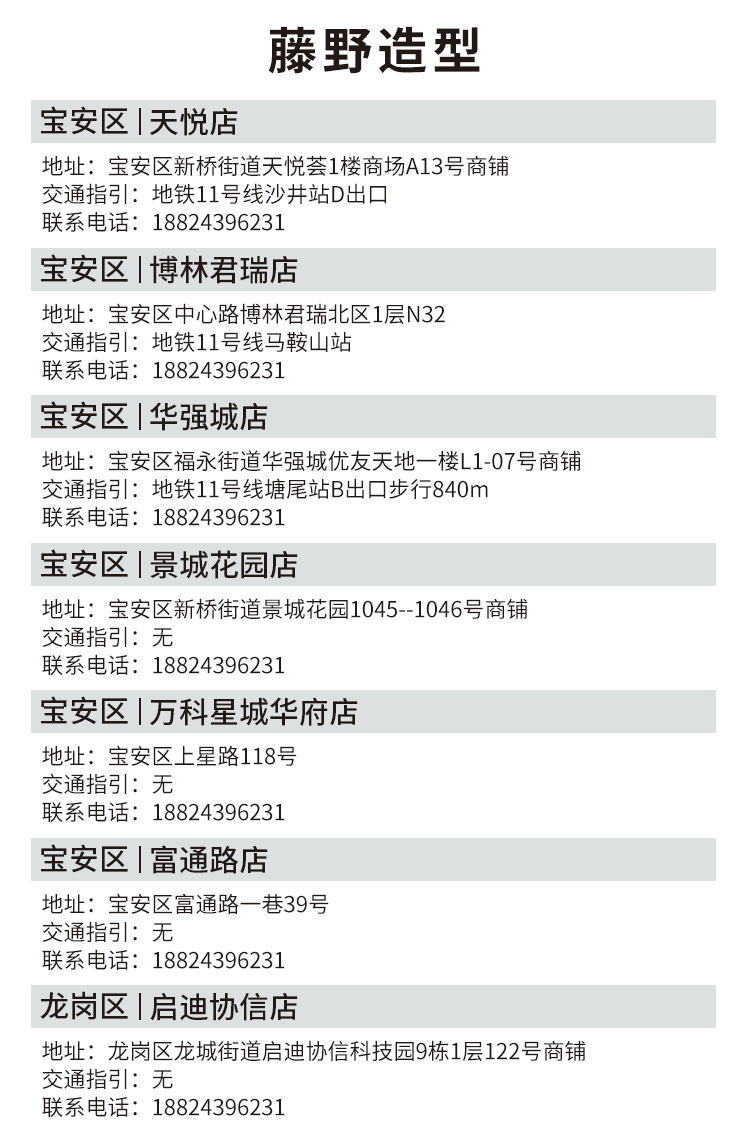 藤野造型

宝安区 | 天悦店

地址：宝安区新桥街道天悦荟1楼商场A13号商铺
交通指引：地铁11号线沙井站D出口
联系电话：18824396231

宝安区 | 博林君瑞店

地址：宝安区中心路博林君瑞北区1层N32
交通指引：地铁11号线马鞍山站
联系电话：18824396231

宝安区 | 华强城店

地址：宝安区福永街道华强城优友天地一楼L1-07号商铺
交通指引：地铁11号线塘尾站B出口步行840m
联系电话：18824396231

宝安区 | 景城花园店

地址：宝安区新桥街道景城花园1045--1046号商铺
交通指引：无
联系电话：18824396231

宝安区 | 万科星城华府店

地址：宝安区上星路118号
交通指引：无
联系电话：18824396231

宝安区 | 富通路店

地址：宝安区富通路一巷39号
交通指引：无
联系电话：18824396231

龙岗区 | 启迪协信店

地址：龙岗区龙城街道启迪协信科技园9栋1层122号商铺
交通指引：无
联系电话：18824396231